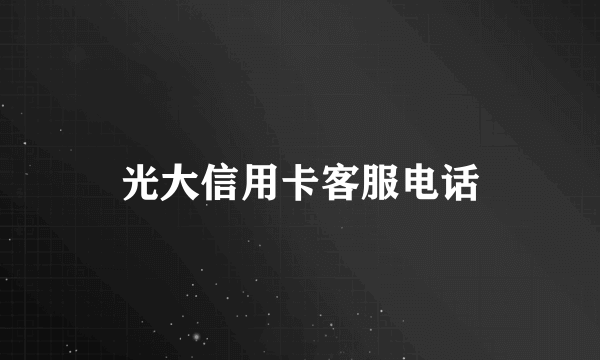 光大信用卡客服电话